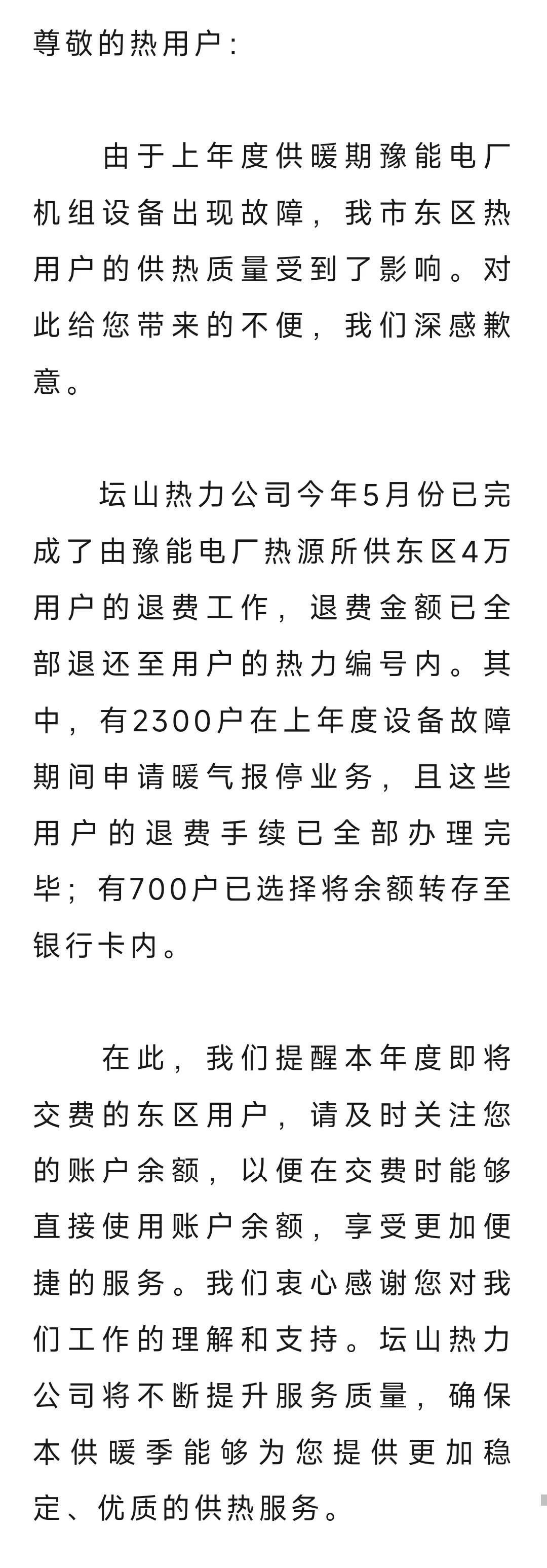 尊敬的热用户：

由于上年度供暖期豫能电厂机组设备出现故障，我市东区热用户的供热质量受到了影响。对此给您带来的不便，我们深感歉意。

坛山热力公司今年5月份已完成了由豫能电厂热源所供东区4万用户的退费工作，退费金额已全部退还至用户的热力编号内。其中，有2300户在上年度设备故障期间申请暖气报停业务，且这些用户的退费手续已全部办理完毕；有700户已选择将余额转存至银行卡内。

在此，我们提醒本年度即将交费的东区用户，请及时关注您的账户余额，以便在交费时能够直接使用账户余额，享受更加便捷的服务。我们衷心感谢您对我们工作的理解和支持。坛山热力公司将不断提升服务质量，确保本供暖季能够为您提供更加稳定、优质的供热服务。